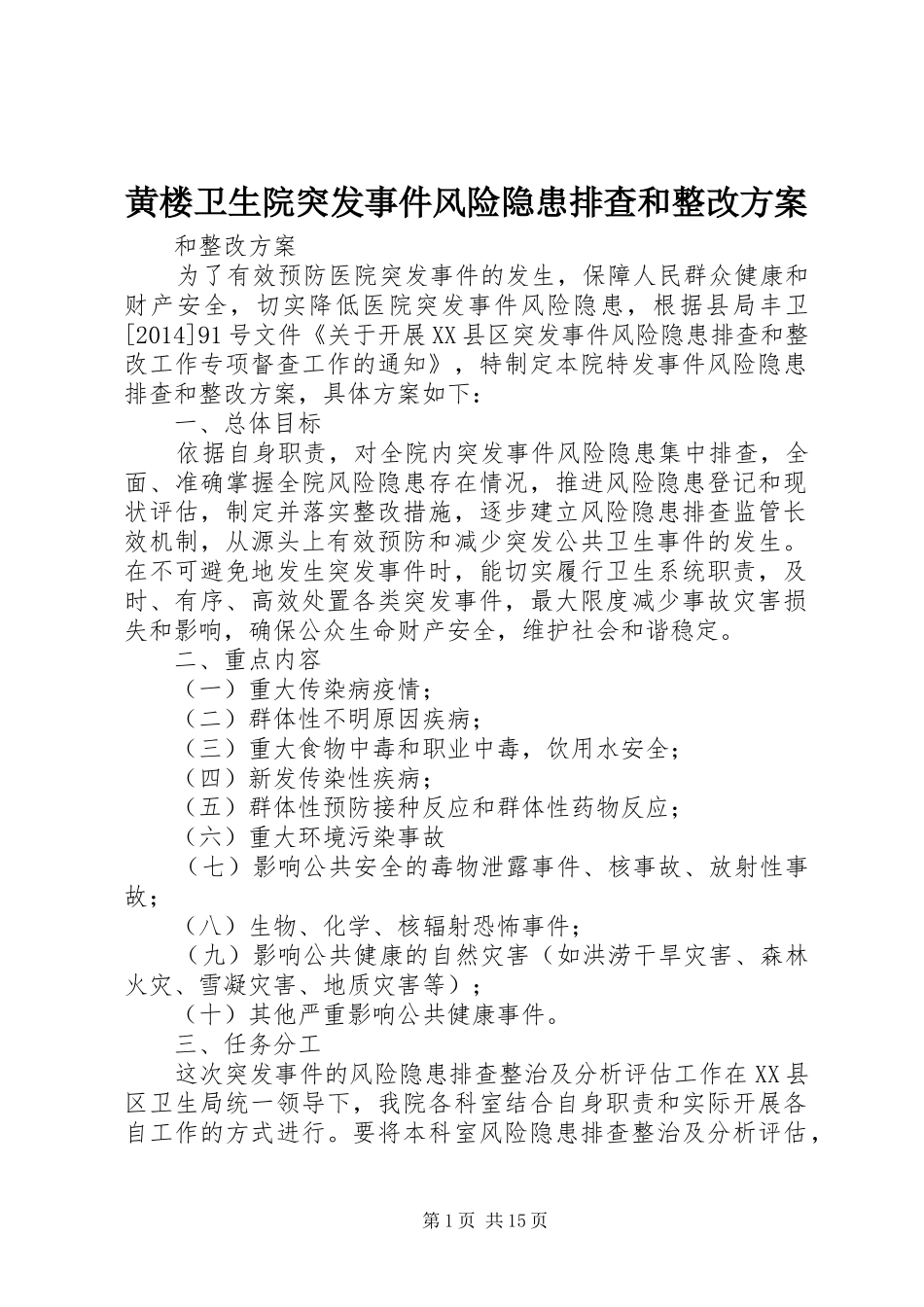 黄楼卫生院突发事件风险隐患排查和整改方案

和整改方案

为了有效预防医院突发事件的发生，保障人民群众健康和财产安全，切实降低医院突发事件风险隐患，根据县局丰卫[2014]91号文件《关于开展XX县区突发事件风险隐患排查和整改工作专项督查工作的通知》，特制定本院特发事件风险隐患排查和整改方案，具体方案如下：

一、总体目标

依据自身职责，对全院内突发事件风险隐患集中排查，全面、准确掌握全院风险隐患存在情况，推进风险隐患登记和现状评估，制定并落实整改措施，逐步建立风险隐患排查监管长效机制，从源头上有效预防和减少突发公共卫生事件的发生。在不可避免地发生突发事件时，能切实履行卫生系统职责，及时、有序、高效处置各类突发事件，最大限度减少事故灾害损失和影响，确保公众生命财产安全，维护社会和谐稳定。

二、重点内容

（一）重大传染病疫情；

（二）群体性不明原因疾病；

（三）重大食物中毒和职业中毒，饮用水安全；

（四）新发传染性疾病；

（五）群体性预防接种反应和群体性药物反应；

（六）重大环境污染事故

（七）影响公共安全的毒物泄露事件、核事故、放射性事故；

（八）生物、化学、核辐射恐怖事件；

（九）影响公共健康的自然灾害（如洪涝干旱灾害、森林火灾、雪凝灾害、地质灾害等）；

（十）其他严重影响公共健康事件。

三、任务分工

这次突发事件的风险隐患排查整治及分析评估工作在XX县区卫生局统一领导下，我院各科室结合自身职责和实际开展各自工作的方式进行。要将本科室风险隐患排查整治及分析评估，

第1页 共15页